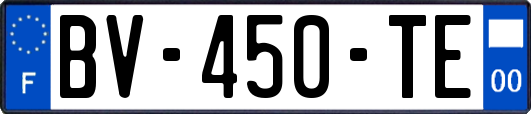 F

BV-450-TE

00